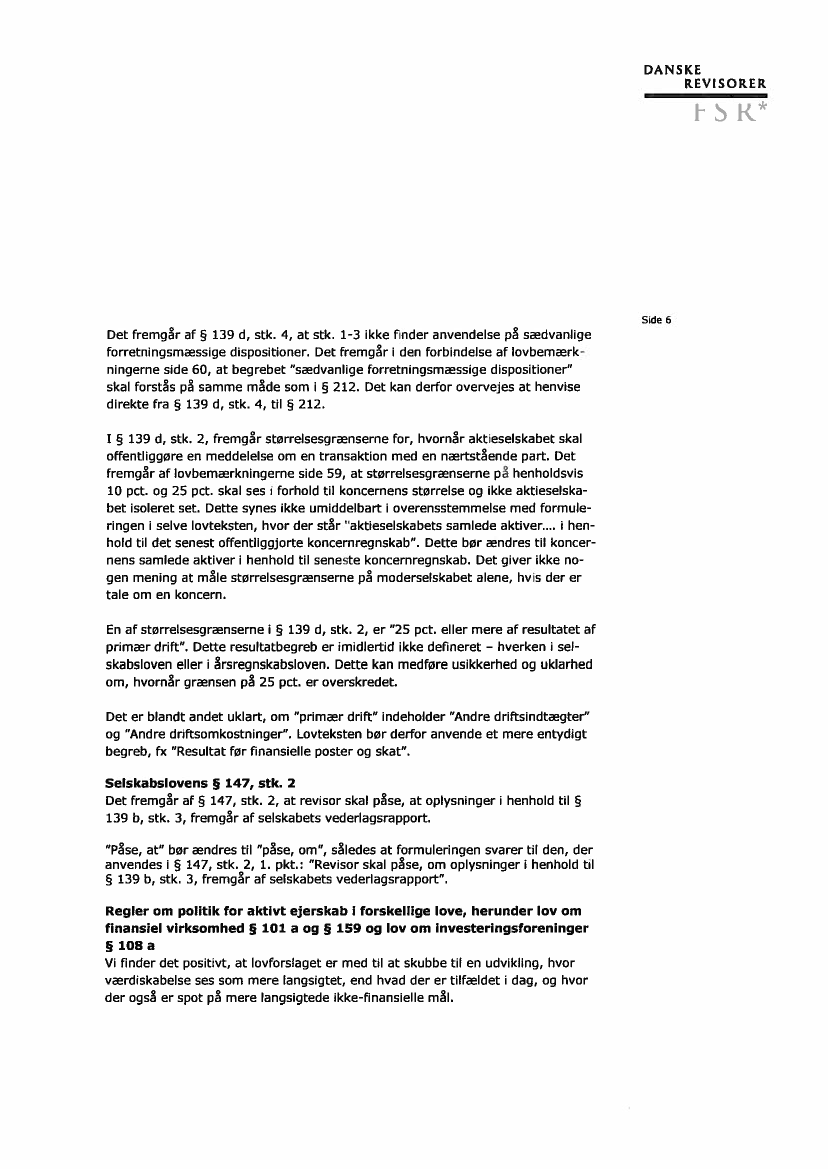 DANSKE
REVISORER
FSR*

Side 6

Det fremgår af § 139 d, stk. 4, at stk. 1-3 ikke finder anvendelse på sædvanlige forretningsmæssige dispositioner. Det fremgår i den forbindelse af lovbemærkningerne side 60, at begrebet "sædvanlige forretningsmæssige dispositioner" skal forstås på samme måde som i § 212. Det kan derfor overvejes at henvise direkte fra § 139 d, stk. 4, til § 212.

I § 139 d, stk. 2, fremgår størrelsesgrænserne for, hvornår aktieselskabet skal offentliggøre en meddelelse om en transaktion med en nærtstående part. Det fremgår af lovbemærkningerne side 59, at størrelsesgrænserne på henholdsvis 10 pct. og 25 pct. skal ses i forhold til koncernens størrelse og ikke aktieselskabet isoleret set. Dette synes ikke umiddelbart i overensstemmelse med formuleringen i selve lovteksten, hvor der står "aktieselskabets samlede aktiver.... i henhold til det senest offentliggjorte koncernregnskab". Dette bør ændres til koncernens samlede aktiver i henhold til seneste koncernregnskab. Det giver ikke nogen mening at måle størrelsesgrænserne på moderselskabet alene, hvis der er tale om en koncern.

En af størrelsesgrænserne i § 139 d, stk. 2, er "25 pct. eller mere af resultatet af primær drift". Dette resultatbegreb er imidlertid ikke defineret – hverken i selskabsloven eller i årsregnskabsloven. Dette kan medføre usikkerhed og uklarhed om, hvornår grænsen på 25 pct. er overskredet.

Det er blandt andet uklart, om "primær drift" indeholder "Andre driftsindtægter" og "Andre driftsomkostninger". Lovteksten bør derfor anvende et mere entydigt begreb, fx "Resultat før finansielle poster og skat".

Selskabslovens § 147, stk. 2
Det fremgår af § 147, stk. 2, at revisor skal påse, at oplysninger i henhold til § 139 b, stk. 3, fremgår af selskabets vederlagsrapport.

"Påse, at" bør ændres til "påse, om", således at formuleringen svarer til den, der anvendes i § 147, stk. 2, 1. pkt.: "Revisor skal påse, om oplysninger i henhold til § 139 b, stk. 3, fremgår af selskabets vederlagsrapport".

Regler om politik for aktivt ejerskab i forskellige love, herunder lov om finansiel virksomhed § 101 a og § 159 og lov om investeringsforeninger § 108 a
Vi finder det positivt, at lovforslaget er med til at skubbe til en udvikling, hvor værdiskabelse ses som mere langsigtet, end hvad der er tilfældet i dag, og hvor der også er spot på mere langsigtede ikke-finansielle mål.